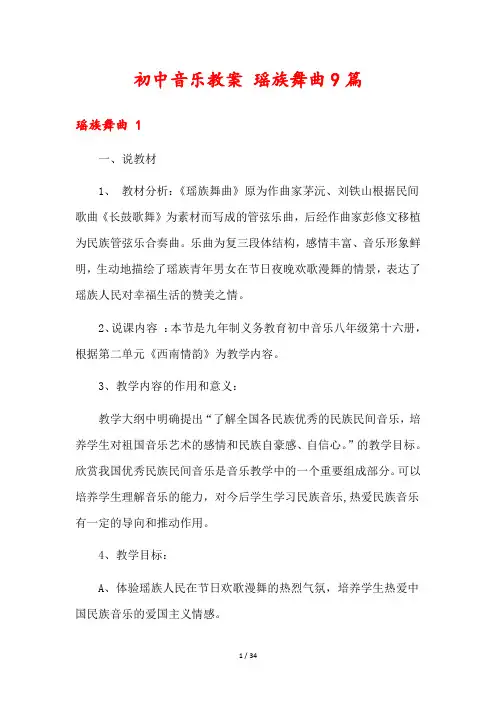 初中音乐教案 瑶族舞曲9篇

瑶族舞曲 1

一、说教材

1、 教材分析:《瑶族舞曲》原为作曲家茅沅、刘铁山根据民间歌曲《长鼓歌舞》为素材而写成的管弦乐曲，后经作曲家彭修文移植为民族管弦乐合奏曲。乐曲为复三段体结构，感情丰富、音乐形象鲜明，生动地描绘了瑶族青年男女在节日夜晚欢歌漫舞的情景，表达了瑶族人民对幸福生活的赞美之情。

2、说课内容 ：本节是九年制义务教育初中音乐八年级第十六册，根据第二单元《西南情韵》为教学内容。

3、教学内容的作用和意义:

教学大纲中明确提出“了解全国各民族优秀的民族民间音乐，培养学生对祖国音乐艺术的感情和民族自豪感、自信心。”的教学目标。欣赏我国优秀民族民间音乐是音乐教学中的一个重要组成部分。可以培养学生理解音乐的能力，对今后学生学习民族音乐,热爱民族音乐有一定的导向和推动作用。

4、教学目标:

A、体验瑶族人民在节日欢歌漫舞的热烈气氛，培养学生热爱中国民族音乐的爱国主义情感。

1 / 34